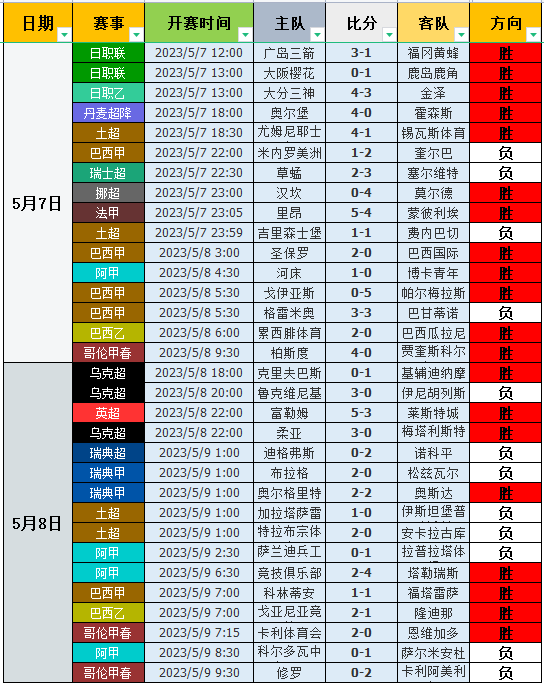 | 日期 | 赛事 | 开赛时间 | 主队 | 比分 | 客队 | 方向 |
|---|---|---|---|---|---|---|
| 5月7日 | 日职联 | 2023/5/7 12:00 | 广岛三箭 | 3-1 | 福冈黄蜂 | 胜 |
| | 日职联 | 2023/5/7 13:00 | 大阪樱花 | 0-1 | 鹿岛鹿角 | 胜 |
| | 日职乙 | 2023/5/7 13:00 | 大分三神 | 4-3 | 金泽 | 胜 |
| | 丹麦超降 | 2023/5/7 18:00 | 奥尔堡 | 4-0 | 霍森斯 | 胜 |
| | 土超 | 2023/5/7 18:30 | 尤姆尼耶士 | 4-1 | 锡瓦斯体育 | 胜 |
| | 巴西甲 | 2023/5/7 22:00 | 米内罗美洲 | 1-2 | 奎尔巴 | 负 |
| | 瑞士超 | 2023/5/7 22:30 | 草蜢 | 2-3 | 塞尔维特 | 负 |
| | 挪超 | 2023/5/7 23:00 | 汉坎 | 0-4 | 莫尔德 | 胜 |
| | 法甲 | 2023/5/7 23:05 | 里昂 | 5-4 | 蒙彼利埃 | 胜 |
| | 土超 | 2023/5/7 23:59 | 吉里森士堡 | 1-1 | 费内巴切 | 负 |
| | 巴西甲 | 2023/5/8 3:00 | 圣保罗 | 2-0 | 巴西国际 | 胜 |
| | 阿甲 | 2023/5/8 4:30 | 河床 | 1-0 | 博卡青年 | 胜 |
| | 巴西甲 | 2023/5/8 5:30 | 戈伊亚斯 | 0-5 | 帕尔梅拉斯 | 胜 |
| | 巴西甲 | 2023/5/8 5:30 | 格雷米奥 | 3-3 | 巴甘蒂诺 | 负 |
| | 巴西乙 | 2023/5/8 6:00 | 累西腓体育 | 2-0 | 巴西瓜拉尼 | 胜 |
| | 哥伦甲春 | 2023/5/8 9:30 | 柏斯度 | 4-0 | 贾奎斯科尔 | 胜 |
| 5月8日 | 乌克超 | 2023/5/8 18:00 | 克里夫巴斯 | 0-1 | 基辅迪纳摩 | 胜 |
| | 乌克超 | 2023/5/8 20:00 | 鲁克维尼基 | 3-0 | 伊尼胡列斯 | 负 |
| | 英超 | 2023/5/8 22:00 | 富勒姆 | 5-3 | 莱斯特城 | 胜 |
| | 乌克超 | 2023/5/8 22:00 | 柔亚 | 3-0 | 梅塔利斯特 | 胜 |
| | 瑞典超 | 2023/5/9 1:00 | 迪格弗斯 | 0-2 | 诺科平 | 负 |
| | 瑞典甲 | 2023/5/9 1:00 | 布拉格 | 2-0 | 松兹瓦尔 | 负 |
| | 瑞典甲 | 2023/5/9 1:00 | 奥尔格里特 | 2-2 | 奥斯达 | 胜 |
| | 土超 | 2023/5/9 1:00 | 加拉塔萨雷 | 1-0 | 伊斯坦堡普 | 负 |
| | 土超 | 2023/5/9 1:00 | 特拉布宗体 | 2-0 | 安卡拉古库 | 负 |
| | 阿甲 | 2023/5/9 2:30 | 萨兰迪兵工 | 0-1 | 拉普拉塔体 | 负 |
| | 阿甲 | 2023/5/9 6:30 | 竞技俱乐部 | 2-4 | 塔勒瑞斯 | 胜 |
| | 巴西甲 | 2023/5/9 7:00 | 科林蒂安 | 1-1 | 福塔雷萨 | 胜 |
| | 巴西乙 | 2023/5/9 7:00 | 戈亚尼亚竞 | 2-1 | 隆迪那 | 胜 |
| | 哥伦甲春 | 2023/5/9 7:15 | 卡利体育会 | 2-0 | 恩维加多 | 胜 |
| | 阿甲 | 2023/5/9 8:30 | 科尔多瓦中 | 0-1 | 萨尔米安杜 | 负 |
| | 哥伦甲春 | 2023/5/9 9:30 | 修罗 | 0-2 | 卡利阿美利 | 负 |